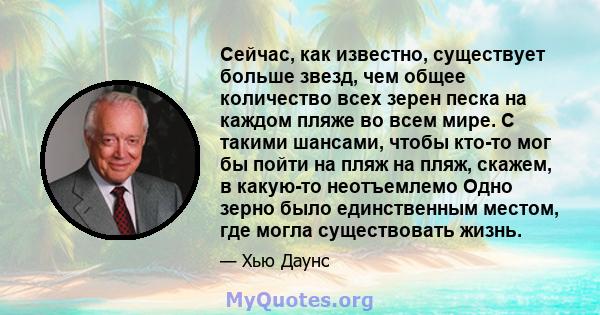 Сейчас, как известно, существует больше звезд, чем общее количество всех зерен песка на каждом пляже во всем мире. С такими шансами, чтобы кто-то мог бы пойти на пляж на пляж, скажем, в какую-то неотъемлемо Одно зерно было единственным местом, где могла существовать жизнь.

— Хью Даунс

MyQuotes.org